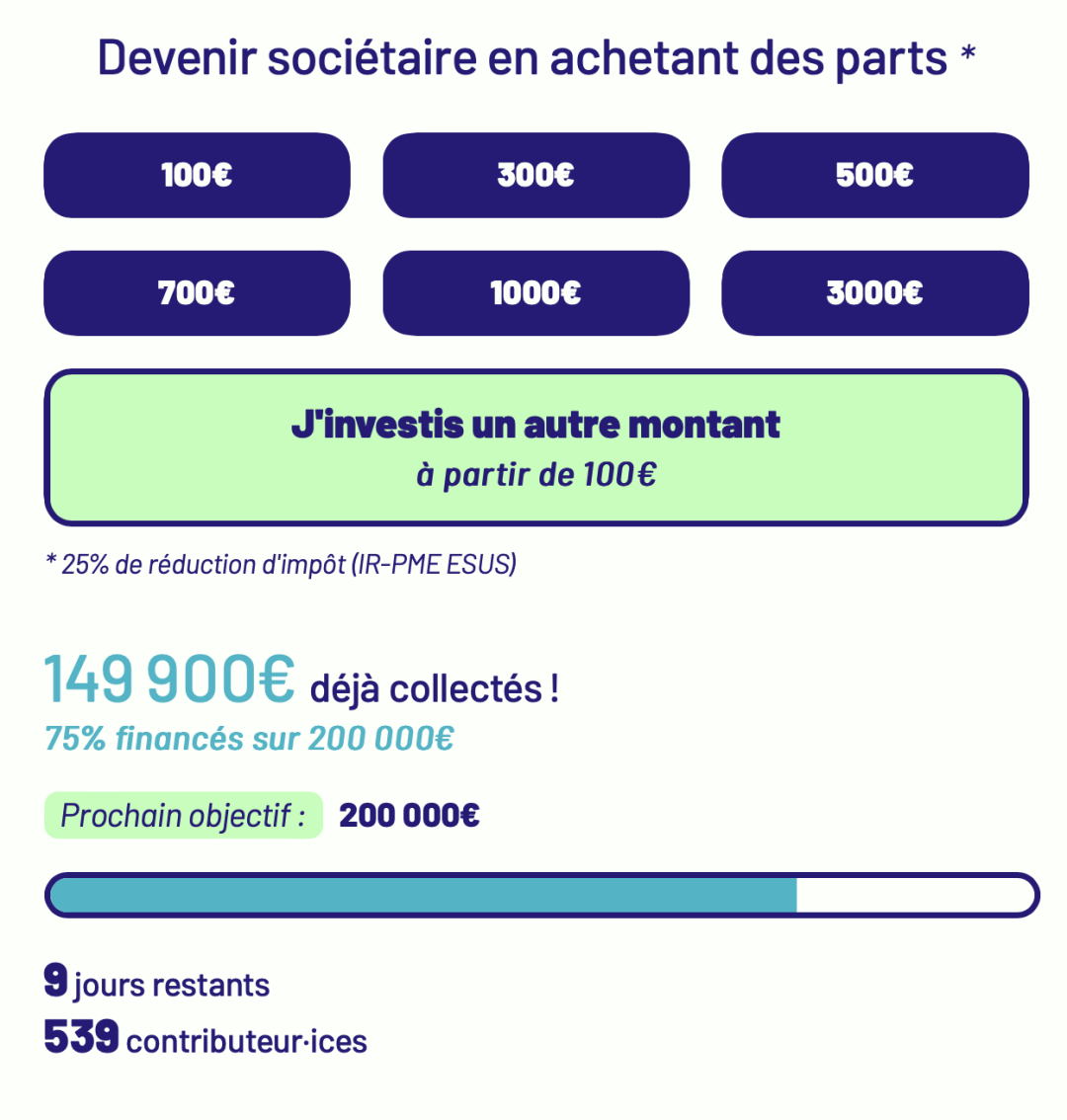 Devenir sociétaire en achetant des parts *

100€

300€

500€

700€

1000€

3000€

J'investis un autre montant
à partir de 100€

* 25% de réduction d'impôt (IR-PME ESUS)

149 900€ déjà collectés !
75% financés sur 200 000€

Prochain objectif : 200 000€

9 jours restants
539 contributeur·ices